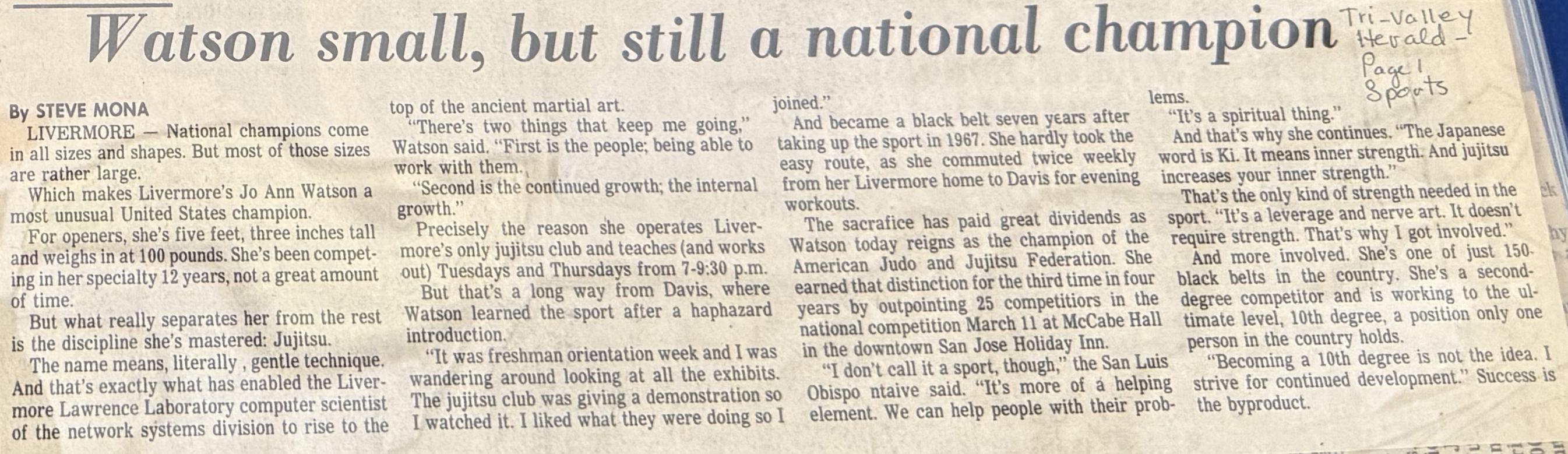 Watson small, but still a national champion

Tri-Valley Herald - Page 1 Sports

By STEVE MONA

LIVERMORE — National champions come in all sizes and shapes. But most of those sizes are rather large.

Which makes Livermore's Jo Ann Watson a most unusual United States champion.

For openers, she's five feet, three inches tall and weighs in at 100 pounds. She's been competing in her specialty 12 years, not a great amount of time.

But what really separates her from the rest is the discipline she's mastered: Jujitsu.

The name means, literally , gentle technique. And that's exactly what has enabled the Livermore Lawrence Laboratory computer scientist of the network systems division to rise to the top of the ancient martial art.

"There's two things that keep me going," Watson said. "First is the people; being able to work with them.

"Second is the continued growth; the internal growth."

Precisely the reason she operates Livermore's only jujitsu club and teaches (and works out) Tuesdays and Thursdays from 7-9:30 p.m.

But that's a long way from Davis, where Watson learned the sport after a haphazard introduction.

"It was freshman orientation week and I was wandering around looking at all the exhibits. The jujitsu club was giving a demonstration so I watched it. I liked what they were doing so I joined."

And became a black belt seven years after taking up the sport in 1967. She hardly took the easy route, as she commuted twice weekly from her Livermore home to Davis for evening workouts.

The sacrafice has paid great dividends as Watson today reigns as the champion of the American Judo and Jujitsu Federation. She earned that distinction for the third time in four years by outpointing 25 competitiors in the national competition March 11 at McCabe Hall in the downtown San Jose Holiday Inn.

"I don't call it a sport, though," the San Luis Obispo ntaive said. "It's more of a helping element. We can help people with their problems.

"It's a spiritual thing."

And that's why she continues. "The Japanese word is Ki. It means inner strength. And jujitsu increases your inner strength."

That's the only kind of strength needed in the sport. "It's a leverage and nerve art. It doesn't require strength. That's why I got involved."

And more involved. She's one of just 150 black belts in the country. She's a second-degree competitor and is working to the ultimate level, 10th degree, a position only one person in the country holds.

"Becoming a 10th degree is not the idea. I strive for continued development." Success is the byproduct.